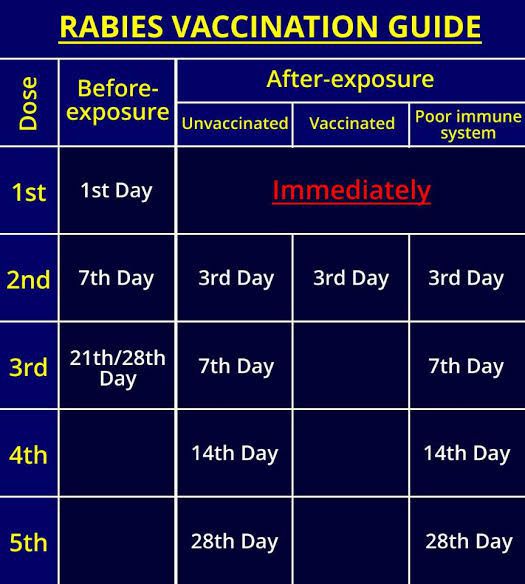 RABIES VACCINATION GUIDE

| Dose | Before-exposure | After-exposure: Unvaccinated | After-exposure: Vaccinated | After-exposure: Poor immune system |
|---|---|---|---|---|
| 1st | 1st Day | Immediately | Immediately | Immediately |
| 2nd | 7th Day | 3rd Day | 3rd Day | 3rd Day |
| 3rd | 21th/28th Day | 7th Day | | 7th Day |
| 4th | | 14th Day | | 14th Day |
| 5th | | 28th Day | | 28th Day |